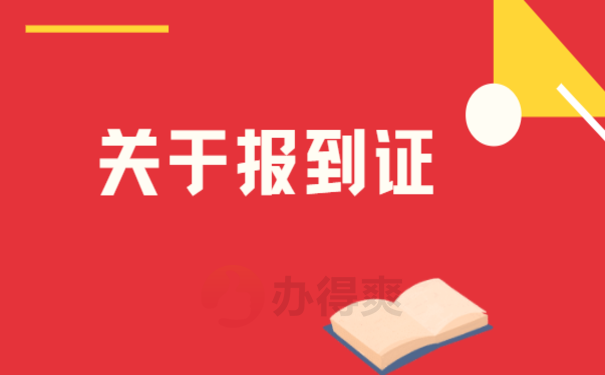 关于报到证

办得爽